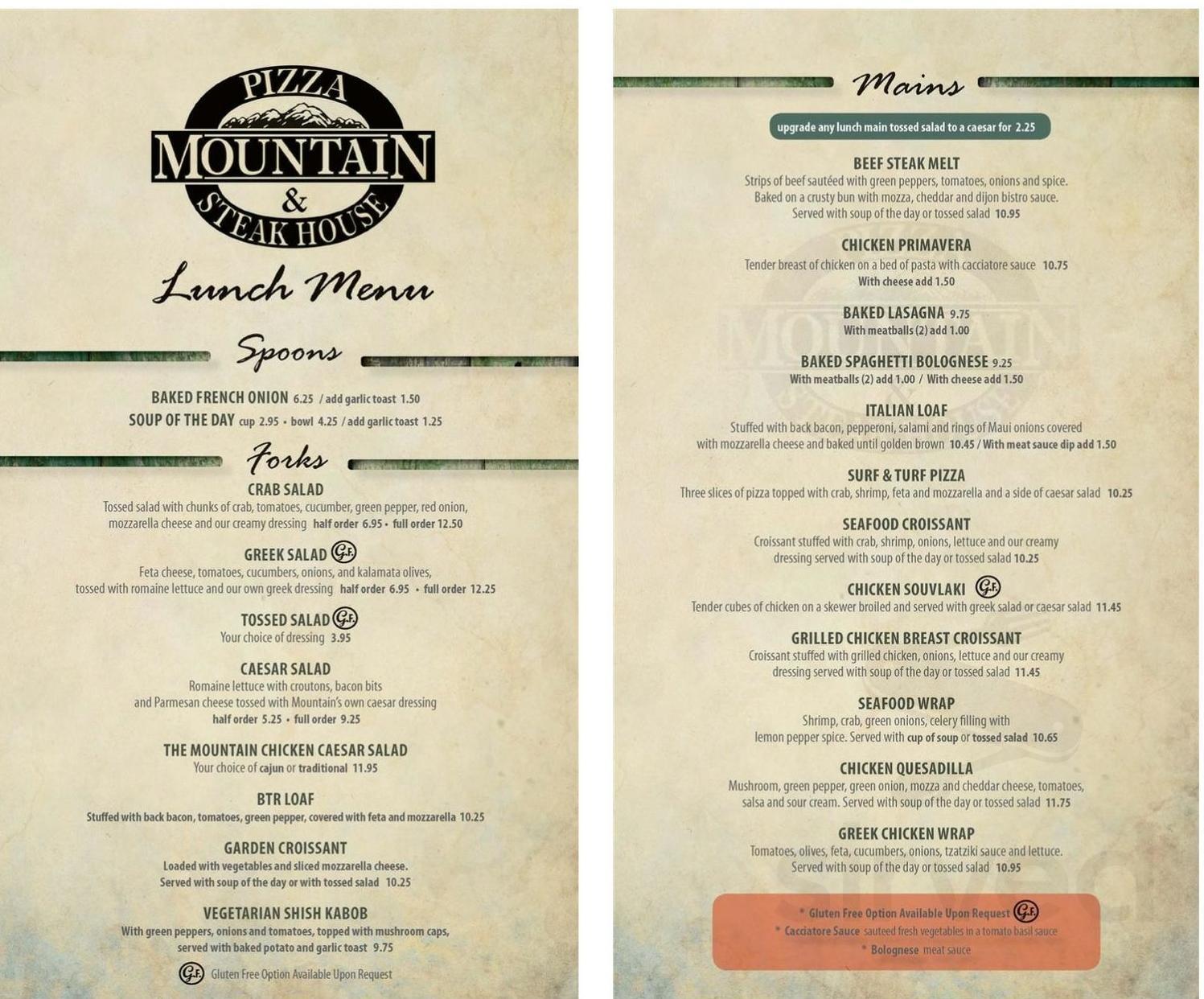 PIZZA MOUNTAIN & STEAK HOUSE

Lunch Menu

Spoons

BAKED FRENCH ONION 6.25 / add garlic toast 1.50
SOUP OF THE DAY cup 2.95 • bowl 4.25 / add garlic toast 1.25

Forks

CRAB SALAD
Tossed salad with chunks of crab, tomatoes, cucumber, green pepper, red onion, mozzarella cheese and our creamy dressing half order 6.95 • full order 12.50

GREEK SALAD G.F.
Feta cheese, tomatoes, cucumbers, onions, and kalamata olives, tossed with romaine lettuce and our own greek dressing half order 6.95 • full order 12.25

TOSSED SALAD G.F.
Your choice of dressing 3.95

CAESAR SALAD
Romaine lettuce with croutons, bacon bits and Parmesan cheese tossed with Mountain's own caesar dressing
half order 5.25 • full order 9.25

THE MOUNTAIN CHICKEN CAESAR SALAD
Your choice of cajun or traditional 11.95

BTR LOAF
Stuffed with back bacon, tomatoes, green pepper, covered with feta and mozzarella 10.25

GARDEN CROISSANT
Loaded with vegetables and sliced mozzarella cheese. Served with soup of the day or with tossed salad 10.25

VEGETARIAN SHISH KABOB
With green peppers, onions and tomatoes, topped with mushroom caps, served with baked potato and garlic toast 9.75

G.F. Gluten Free Option Available Upon Request

Mains

upgrade any lunch main tossed salad to a caesar for 2.25

BEEF STEAK MELT
Strips of beef sautéed with green peppers, tomatoes, onions and spice. Baked on a crusty bun with mozza, cheddar and dijon bistro sauce. Served with soup of the day or tossed salad 10.95

CHICKEN PRIMAVERA
Tender breast of chicken on a bed of pasta with cacciatore sauce 10.75
With cheese add 1.50

BAKED LASAGNA 9.75
With meatballs (2) add 1.00

BAKED SPAGHETTI BOLOGNESE 9.25
With meatballs (2) add 1.00 / With cheese add 1.50

ITALIAN LOAF
Stuffed with back bacon, pepperoni, salami and rings of Maui onions covered with mozzarella cheese and baked until golden brown 10.45 / With meat sauce dip add 1.50

SURF & TURF PIZZA
Three slices of pizza topped with crab, shrimp, feta and mozzarella and a side of caesar salad 10.25

SEAFOOD CROISSANT
Croissant stuffed with crab, shrimp, onions, lettuce and our creamy dressing served with soup of the day or tossed salad 10.25

CHICKEN SOUVLAKI G.F.
Tender cubes of chicken on a skewer broiled and served with greek salad or caesar salad 11.45

GRILLED CHICKEN BREAST CROISSANT
Croissant stuffed with grilled chicken, onions, lettuce and our creamy dressing served with soup of the day or tossed salad 11.45

SEAFOOD WRAP
Shrimp, crab, green onions, celery filling with lemon pepper spice. Served with cup of soup or tossed salad 10.65

CHICKEN QUESADILLA
Mushroom, green pepper, green onion, mozza and cheddar cheese, tomatoes, salsa and sour cream. Served with soup of the day or tossed salad 11.75

GREEK CHICKEN WRAP
Tomatoes, olives, feta, cucumbers, onions, tzatziki sauce and lettuce. Served with soup of the day or tossed salad 10.95

* Gluten Free Option Available Upon Request G.F.
* Cacciatore Sauce sauteed fresh vegetables in a tomato basil sauce
* Bolognese meat sauce